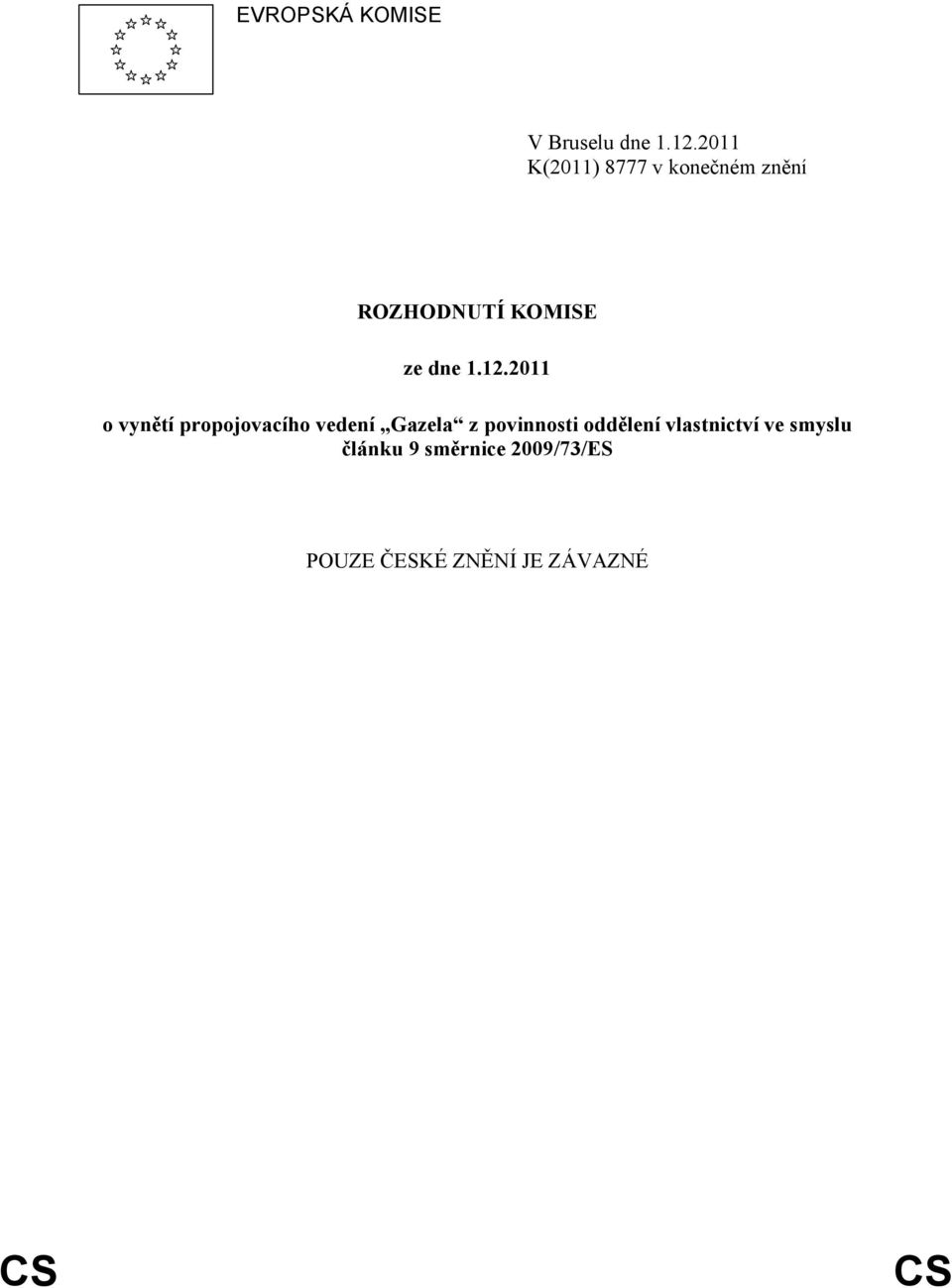 EVROPSKÁ KOMISE

V Bruselu dne 1.12.2011
K(2011) 8777 v konečném znění

ROZHODNUTÍ KOMISE

ze dne 1.12.2011

o vynětí propojovacího vedení „Gazela“ z povinnosti oddělení vlastnictví ve smyslu článku 9 směrnice 2009/73/ES

POUZE ČESKÉ ZNĚNÍ JE ZÁVAZNÉ

CS CS